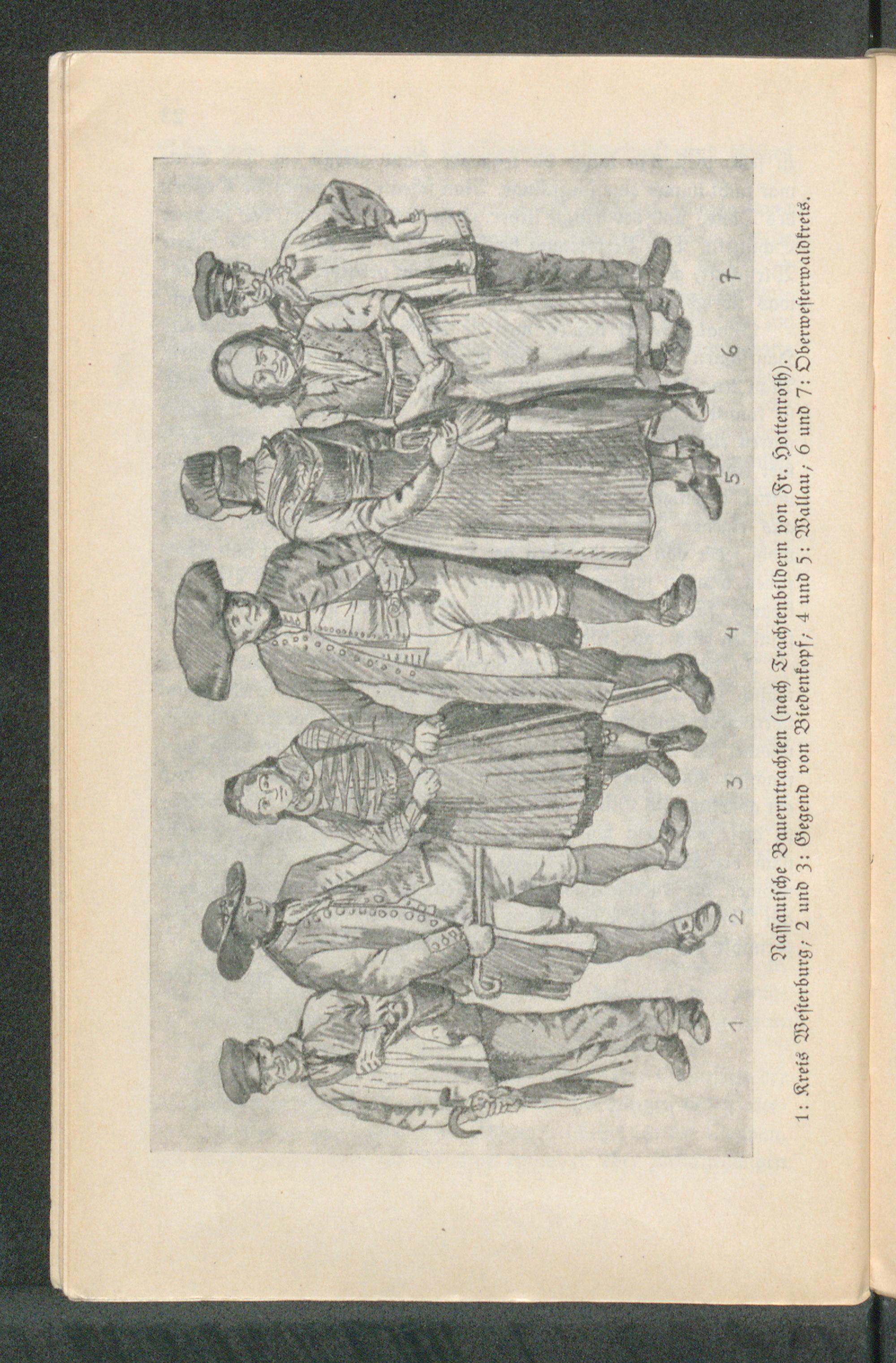 1 2 3 4 5 6 7

Nassauische Bauerntrachten (nach Trachtenbildern von Fr. Hottenroth).
1: Kreis Westerburg; 2 und 3: Gegend von Biedenkopf; 4 und 5: Wallau; 6 und 7: Oberwesterwaldkreis.